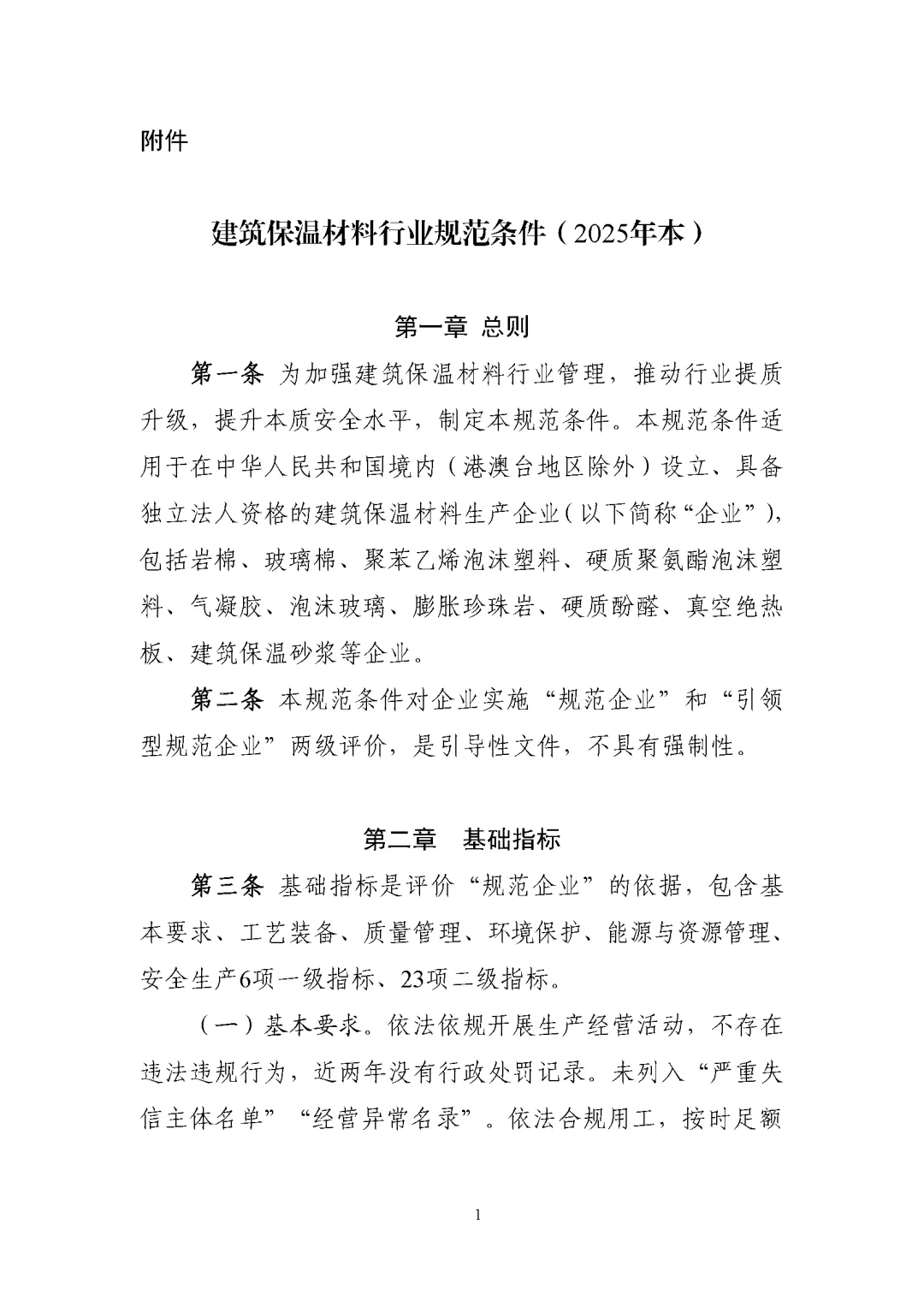 附件

建筑保温材料行业规范条件（2025年本）

第一章 总则

第一条 为加强建筑保温材料行业管理，推动行业提质升级，提升本质安全水平，制定本规范条件。本规范条件适用于在中华人民共和国境内（港澳台地区除外）设立、具备独立法人资格的建筑保温材料生产企业（以下简称“企业”），包括岩棉、玻璃棉、聚苯乙烯泡沫塑料、硬质聚氨酯泡沫塑料、气凝胶、泡沫玻璃、膨胀珍珠岩、硬质酚醛、真空绝热板、建筑保温砂浆等企业。

第二条 本规范条件对企业实施“规范企业”和“引领型规范企业”两级评价，是引导性文件，不具有强制性。

第二章 基础指标

第三条 基础指标是评价“规范企业”的依据，包含基本要求、工艺装备、质量管理、环境保护、能源与资源管理、安全生产6项一级指标、23项二级指标。

（一）基本要求。依法依规开展生产经营活动，不存在违法违规行为，近两年没有行政处罚记录。未列入“严重失信主体名单”“经营异常名录”。依法合规用工，按时足额

1